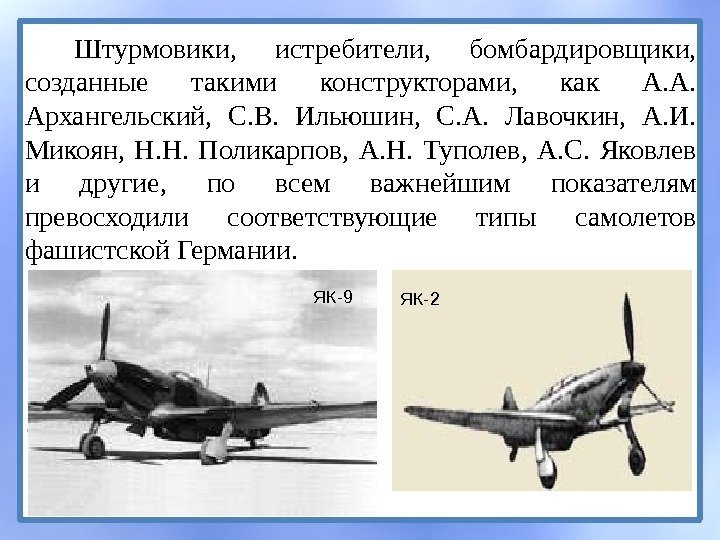 Штурмовики, истребители, бомбардировщики, созданные такими конструкторами, как А.А. Архангельский, С.В. Ильюшин, С.А. Лавочкин, А.И. Микоян, Н.Н. Поликарпов, А.Н. Туполев, А.С. Яковлев и другие, по всем важнейшим показателям превосходили соответствующие типы самолетов фашистской Германии.

ЯК-9

ЯК-2